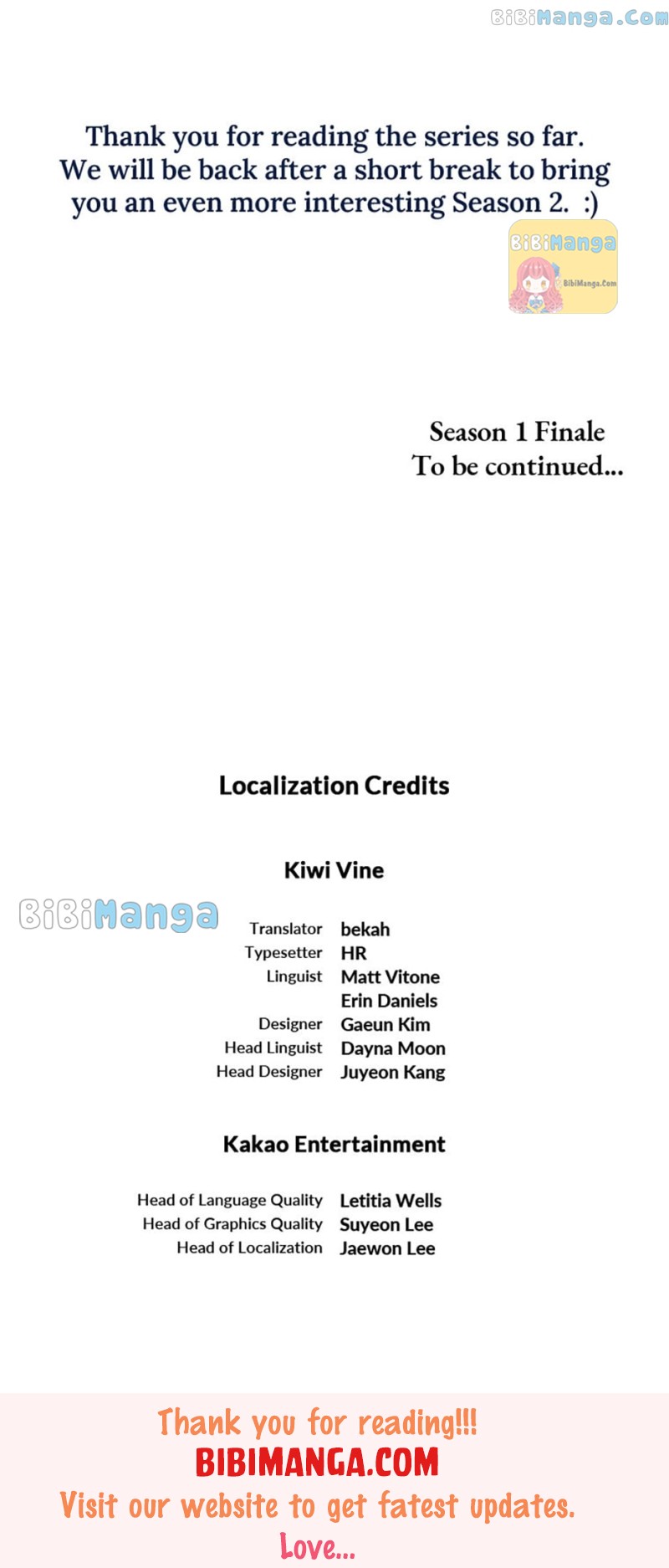 BiBiManga.Com

Thank you for reading the series so far. We will be back after a short break to bring you an even more interesting Season 2. :)

BiBiManga
BibiManga.Com

Season 1 Finale
To be continued...

Localization Credits

Kiwi Vine

BiBiManga

| | |
|---|---|
| Translator | bekah |
| Typesetter | HR |
| Linguist | Matt Vitone |
| | Erin Daniels |
| Designer | Gaeun Kim |
| Head Linguist | Dayna Moon |
| Head Designer | Juyeon Kang |

Kakao Entertainment

| | |
|---|---|
| Head of Language Quality | Letitia Wells |
| Head of Graphics Quality | Suyeon Lee |
| Head of Localization | Jaewon Lee |

Thank you for reading!!!
BIBIMANGA.COM
Visit our website to get fatest updates.
Love...